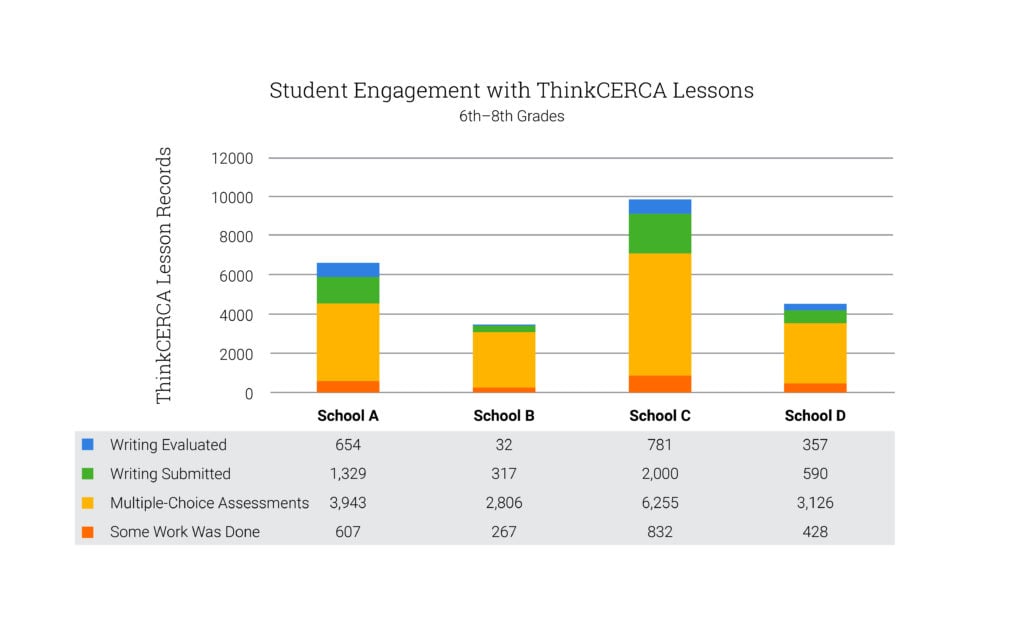 Student Engagement with ThinkCERCA Lessons
6th–8th Grades

ThinkCERCA Lesson Records

12000
10000
8000
6000
4000
2000
0

| | School A | School B | School C | School D |
|---|---|---|---|---|
| Writing Evaluated | 654 | 32 | 781 | 357 |
| Writing Submitted | 1,329 | 317 | 2,000 | 590 |
| Multiple-Choice Assessments | 3,943 | 2,806 | 6,255 | 3,126 |
| Some Work Was Done | 607 | 267 | 832 | 428 |